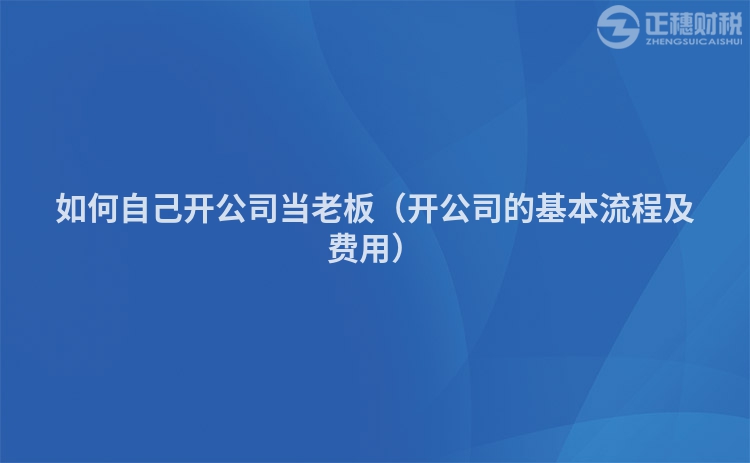 正穗财税
ZHENGSUICAISHUI

如何自己开公司当老板（开公司的基本流程及费用）